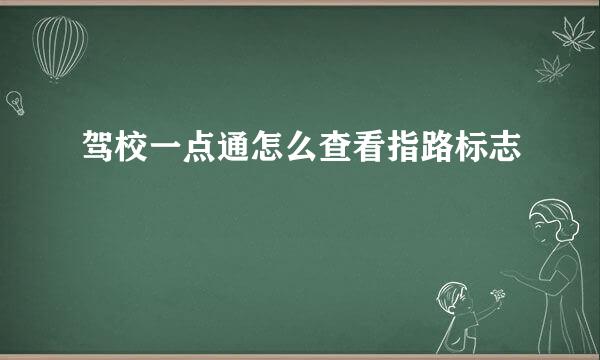 驾校一点通怎么查看指路标志